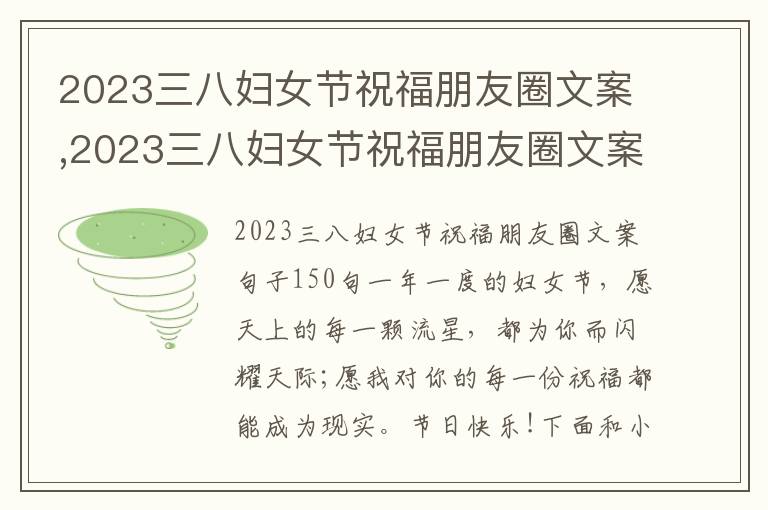 2023三八妇女节祝福朋友圈文案,2023三八妇女节祝福朋友圈文案

2023三八妇女节祝福朋友圈文案句子150句一年一度的妇女节，愿天上的每一颗流星，都为你而闪耀天际；愿我对你的每一份祝福都能成为现实。节日快乐！下面和小